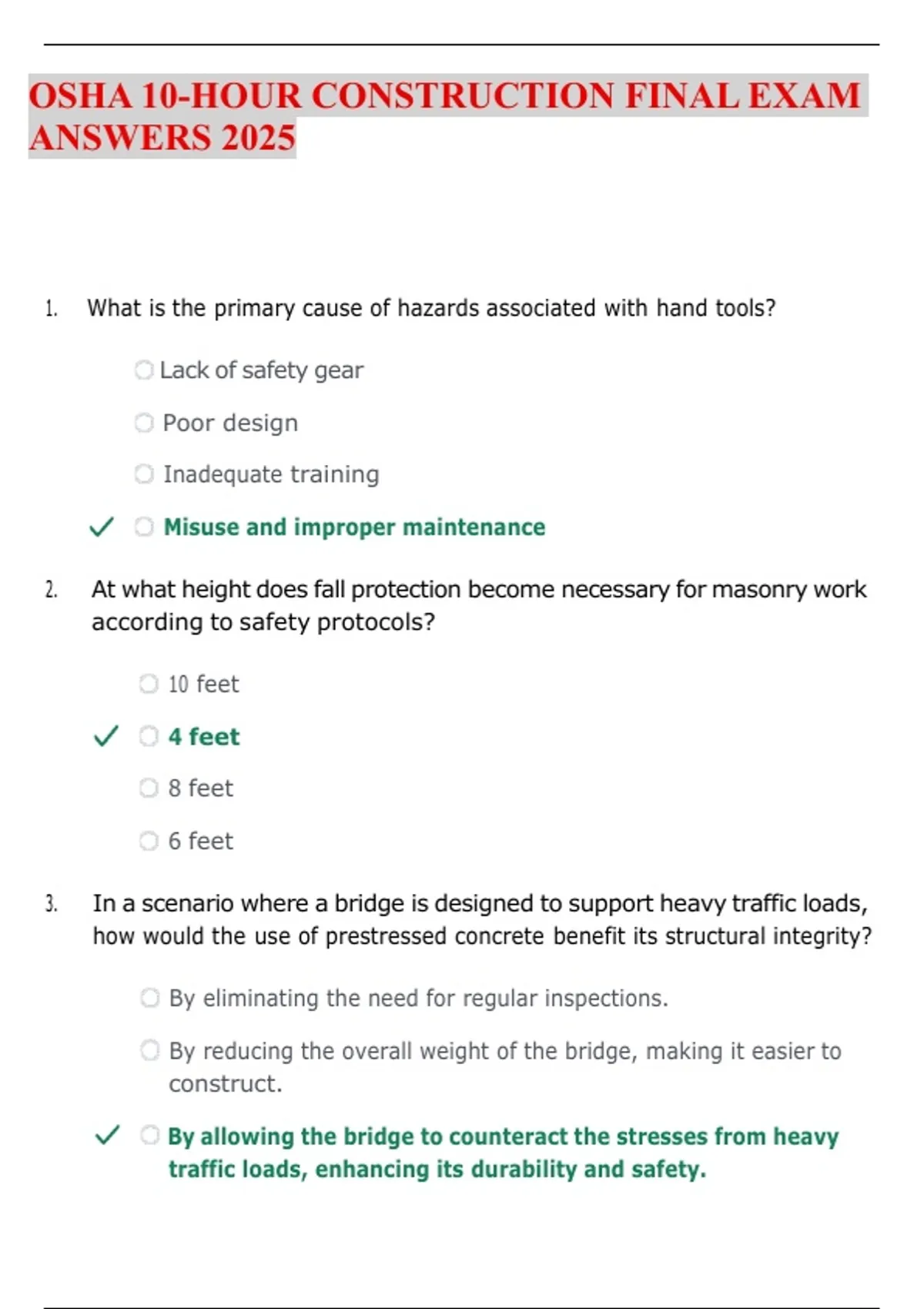 OSHA 10-HOUR CONSTRUCTION FINAL EXAM ANSWERS 2025

1. What is the primary cause of hazards associated with hand tools?

Lack of safety gear

Poor design

Inadequate training

✓ Misuse and improper maintenance

2. At what height does fall protection become necessary for masonry work according to safety protocols?

10 feet

✓ 4 feet

8 feet

6 feet

3. In a scenario where a bridge is designed to support heavy traffic loads, how would the use of prestressed concrete benefit its structural integrity?

By eliminating the need for regular inspections.

By reducing the overall weight of the bridge, making it easier to construct.

✓ By allowing the bridge to counteract the stresses from heavy traffic loads, enhancing its durability and safety.